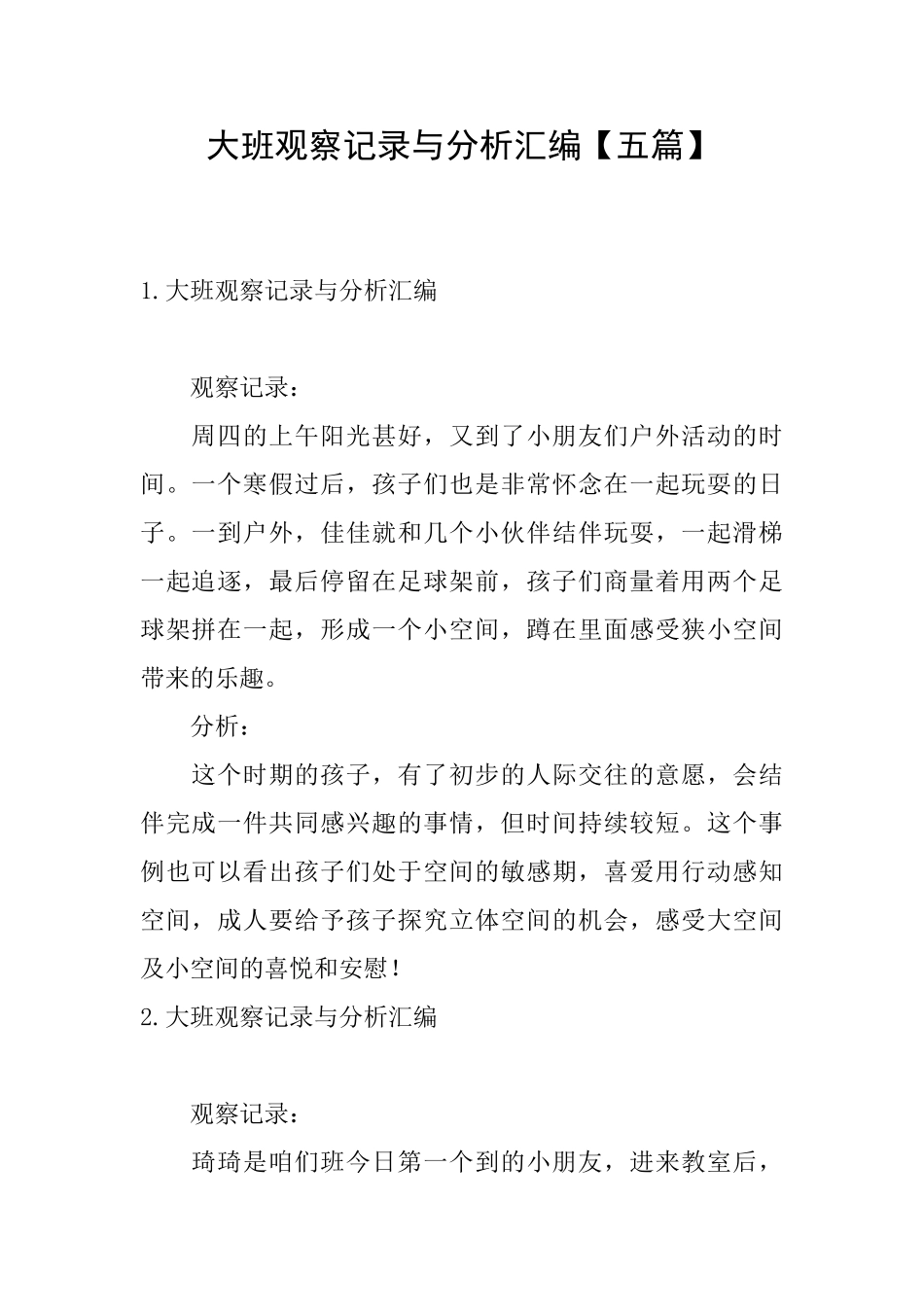 大班观察记录与分析汇编【五篇】

1.大班观察记录与分析汇编

观察记录：

周四的上午阳光甚好，又到了小朋友们户外活动的时间。一个寒假过后，孩子们也是非常怀念在一起玩耍的日子。一到户外，佳佳就和几个小伙伴结伴玩耍，一起滑梯一起追逐，最后停留在足球架前，孩子们商量着用两个足球架拼在一起，形成一个小空间，蹲在里面感受狭小空间带来的乐趣。

分析：

这个时期的孩子，有了初步的人际交往的意愿，会结伴完成一件共同感兴趣的事情，但时间持续较短。这个事例也可以看出孩子们处于空间的敏感期，喜爱用行动感知空间，成人要给予孩子探究立体空间的机会，感受大空间及小空间的喜悦和安慰！

2.大班观察记录与分析汇编

观察记录：

琦琦是咱们班今日第一个到的小朋友，进来教室后，